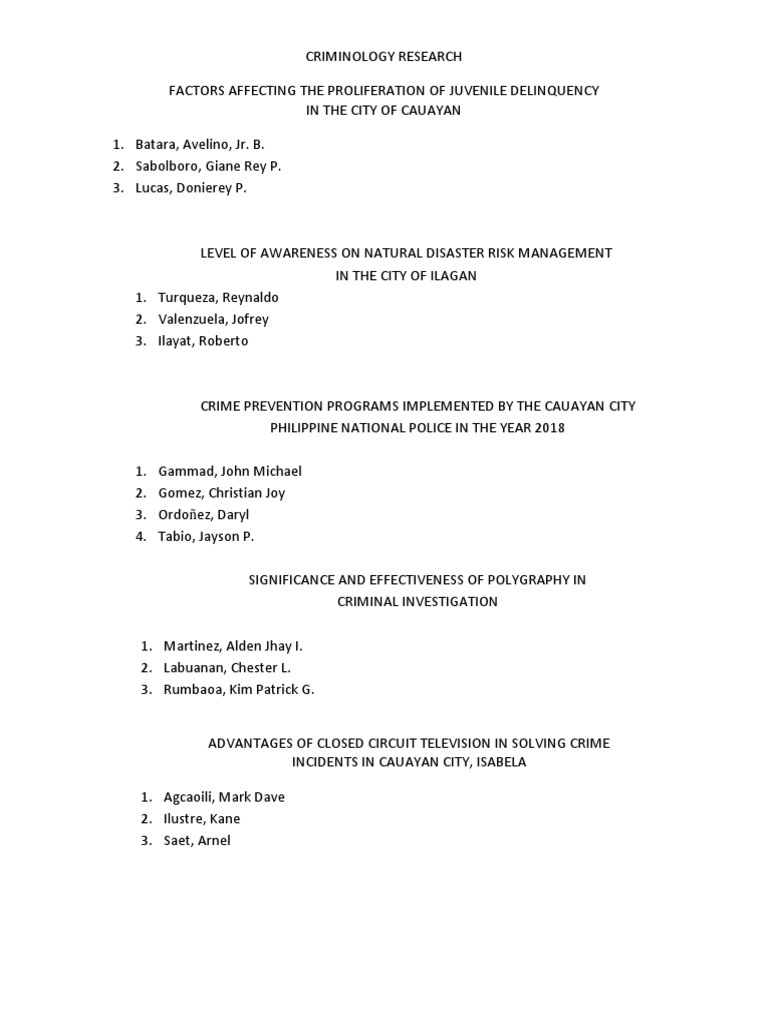 CRIMINOLOGY RESEARCH

FACTORS AFFECTING THE PROLIFERATION OF JUVENILE DELINQUENCY IN THE CITY OF CAUAYAN

1. Batara, Avelino, Jr. B.
2. Sabolboro, Giane Rey P.
3. Lucas, Donierey P.

LEVEL OF AWARENESS ON NATURAL DISASTER RISK MANAGEMENT IN THE CITY OF ILAGAN

1. Turqueza, Reynaldo
2. Valenzuela, Jofrey
3. Ilayat, Roberto

CRIME PREVENTION PROGRAMS IMPLEMENTED BY THE CAUAYAN CITY PHILIPPINE NATIONAL POLICE IN THE YEAR 2018

1. Gammad, John Michael
2. Gomez, Christian Joy
3. Ordoñez, Daryl
4. Tabio, Jayson P.

SIGNIFICANCE AND EFFECTIVENESS OF POLYGRAPHY IN CRIMINAL INVESTIGATION

1. Martinez, Alden Jhay I.
2. Labuanan, Chester L.
3. Rumbaoa, Kim Patrick G.

ADVANTAGES OF CLOSED CIRCUIT TELEVISION IN SOLVING CRIME INCIDENTS IN CAUAYAN CITY, ISABELA

1. Agcaoili, Mark Dave
2. Ilustre, Kane
3. Saet, Arnel